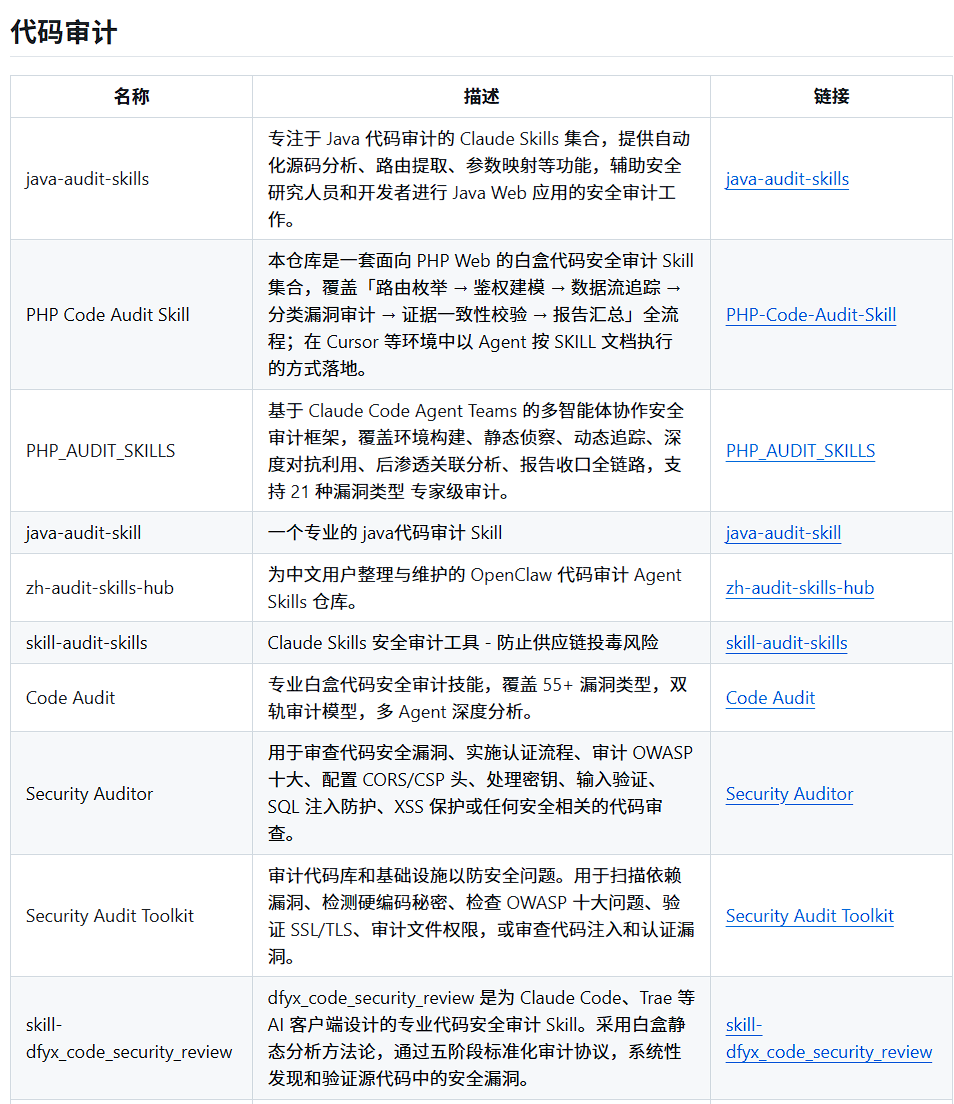 代码审计

| 名称 | 描述 | 链接 |
|---|---|---|
| java-audit-skills | 专注于 Java 代码审计的 Claude Skills 集合，提供自动化源码分析、路由提取、参数映射等功能，辅助安全研究人员和开发者进行 Java Web 应用的安全审计工作。 | java-audit-skills |
| PHP Code Audit Skill | 本仓库是一套面向 PHP Web 的白盒代码安全审计 Skill 集合，覆盖「路由枚举 → 鉴权建模 → 数据流追踪 → 分类漏洞审计 → 证据一致性校验 → 报告汇总」全流程；在 Cursor 等环境中以 Agent 按 SKILL 文档执行的方式落地。 | PHP-Code-Audit-Skill |
| PHP_AUDIT_SKILLS | 基于 Claude Code Agent Teams 的多智能体协作安全审计框架，覆盖环境构建、静态侦察、动态追踪、深度对抗利用、后渗透关联分析、报告收口全链路，支持 21 种漏洞类型 专家级审计。 | PHP_AUDIT_SKILLS |
| java-audit-skill | 一个专业的 java代码审计 Skill | java-audit-skill |
| zh-audit-skills-hub | 为中文用户整理与维护的 OpenClaw 代码审计 Agent Skills 仓库。 | zh-audit-skills-hub |
| skill-audit-skills | Claude Skills 安全审计工具 - 防止供应链投毒风险 | skill-audit-skills |
| Code Audit | 专业白盒代码安全审计技能，覆盖 55+ 漏洞类型，双轨审计模型，多 Agent 深度分析。 | Code Audit |
| Security Auditor | 用于审查代码安全漏洞、实施认证流程、审计 OWASP 十大、配置 CORS/CSP 头、处理密钥、输入验证、SQL 注入防护、XSS 保护或任何安全相关的代码审查。 | Security Auditor |
| Security Audit Toolkit | 审计代码库和基础设施以防安全问题。用于扫描依赖漏洞、检测硬编码秘密、检查 OWASP 十大问题、验证 SSL/TLS、审计文件权限，或审查代码注入和认证漏洞。 | Security Audit Toolkit |
| skill-dfyx_code_security_review | dfyx_code_security_review 是为 Claude Code、Trae 等 AI 客户端设计的专业代码安全审计 Skill。采用白盒静态分析方法论，通过五阶段标准化审计协议，系统性发现和验证源代码中的安全漏洞。 | skill-dfyx_code_security_review |